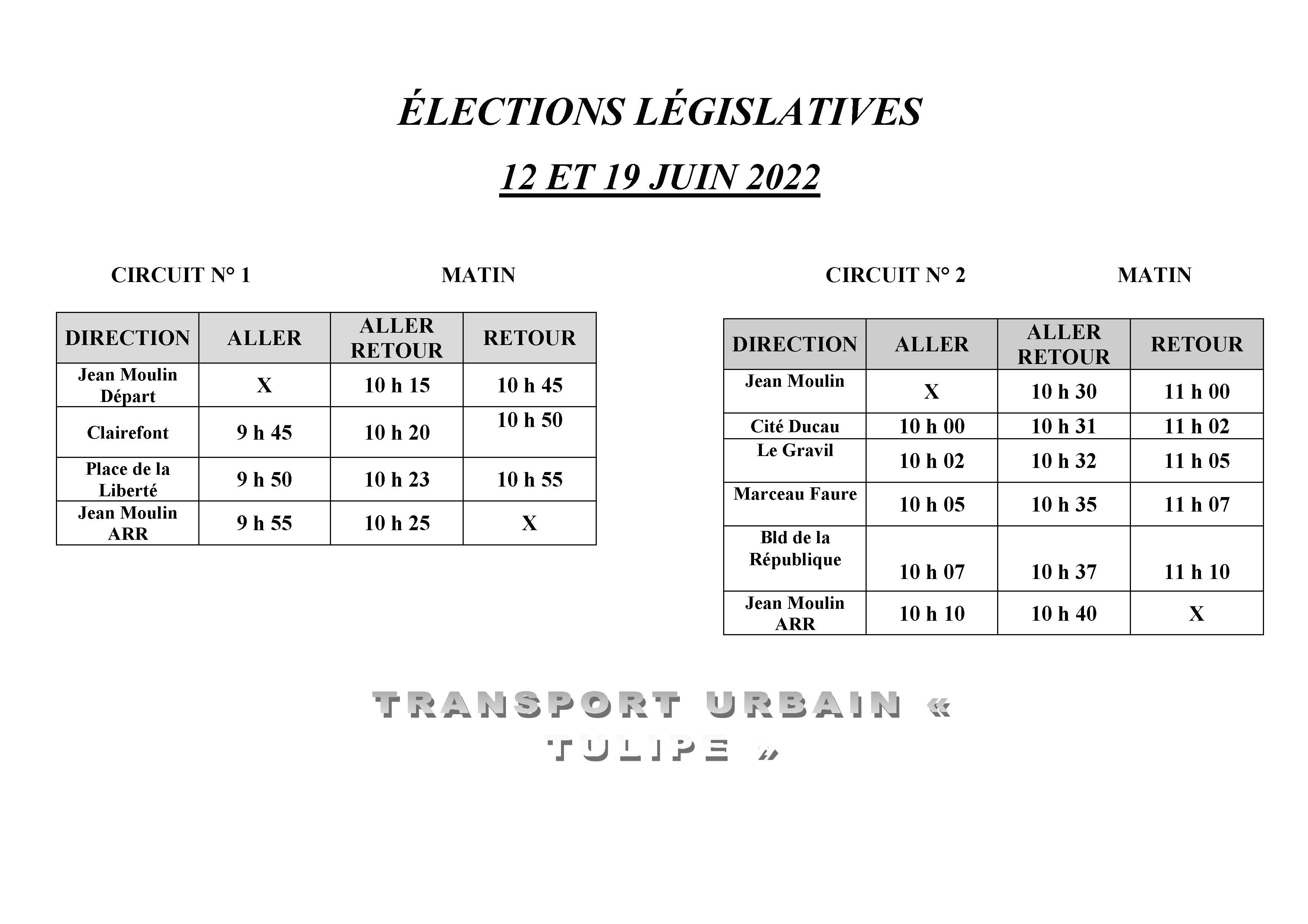 ÉLECTIONS LÉGISLATIVES

12 ET 19 JUIN 2022

CIRCUIT N° 1 MATIN

| DIRECTION | ALLER | ALLER RETOUR | RETOUR |
|---|---|---|---|
| Jean Moulin Départ | X | 10 h 15 | 10 h 45 |
| Clairefont | 9 h 45 | 10 h 20 | 10 h 50 |
| Place de la Liberté | 9 h 50 | 10 h 23 | 10 h 55 |
| Jean Moulin ARR | 9 h 55 | 10 h 25 | X |

CIRCUIT N° 2 MATIN

| DIRECTION | ALLER | ALLER RETOUR | RETOUR |
|---|---|---|---|
| Jean Moulin | X | 10 h 30 | 11 h 00 |
| Cité Ducau | 10 h 00 | 10 h 31 | 11 h 02 |
| Le Gravil | 10 h 02 | 10 h 32 | 11 h 05 |
| Marceau Faure | 10 h 05 | 10 h 35 | 11 h 07 |
| Bld de la République | 10 h 07 | 10 h 37 | 11 h 10 |
| Jean Moulin ARR | 10 h 10 | 10 h 40 | X |

TRANSPORT URBAIN « TULIPE »